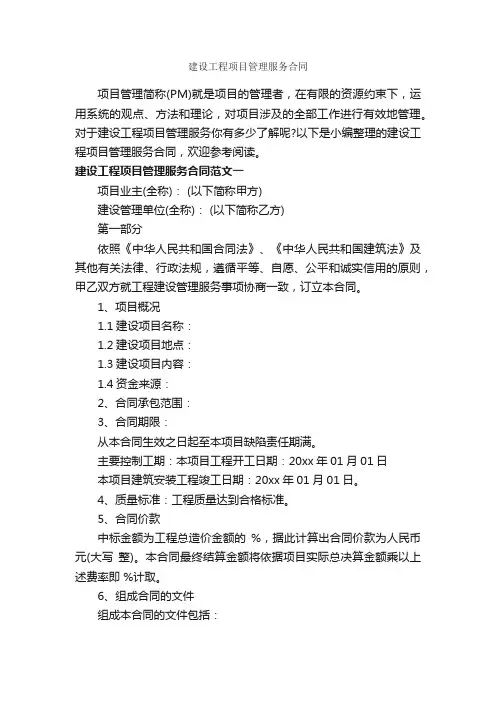 建设工程项目管理服务合同

项目管理简称(PM)就是项目的管理者，在有限的资源约束下，运用系统的观点、方法和理论，对项目涉及的全部工作进行有效地管理。对于建设工程项目管理服务你有多少了解呢?以下是小编整理的建设工程项目管理服务合同，欢迎参考阅读。

建设工程项目管理服务合同范文一

项目业主(全称)： (以下简称甲方)

建设管理单位(全称)： (以下简称乙方)

第一部分

依照《中华人民共和国合同法》、《中华人民共和国建筑法》及其他有关法律、行政法规，遵循平等、自愿、公平和诚实信用的原则，甲乙双方就工程建设管理服务事项协商一致，订立本合同。

1、项目概况

1.1 建设项目名称：

1.2 建设项目地点：

1.3 建设项目内容：

1.4 资金来源：

2、合同承包范围：

3、合同期限：

从本合同生效之日起至本项目缺陷责任期满。

主要控制工期：本项目工程开工日期：20xx 年 01 月 01 日

本项目建筑安装工程竣工日期：20xx 年 01 月 01 日。

4、质量标准：工程质量达到合格标准。

5、合同价款

中标金额为工程总造价金额的 %，据此计算出合同价款为人民币元(大写 整)。本合同最终结算金额将依据项目实际总决算金额乘以上述费率即 %计取。

6、组成合同的文件

组成本合同的文件包括：